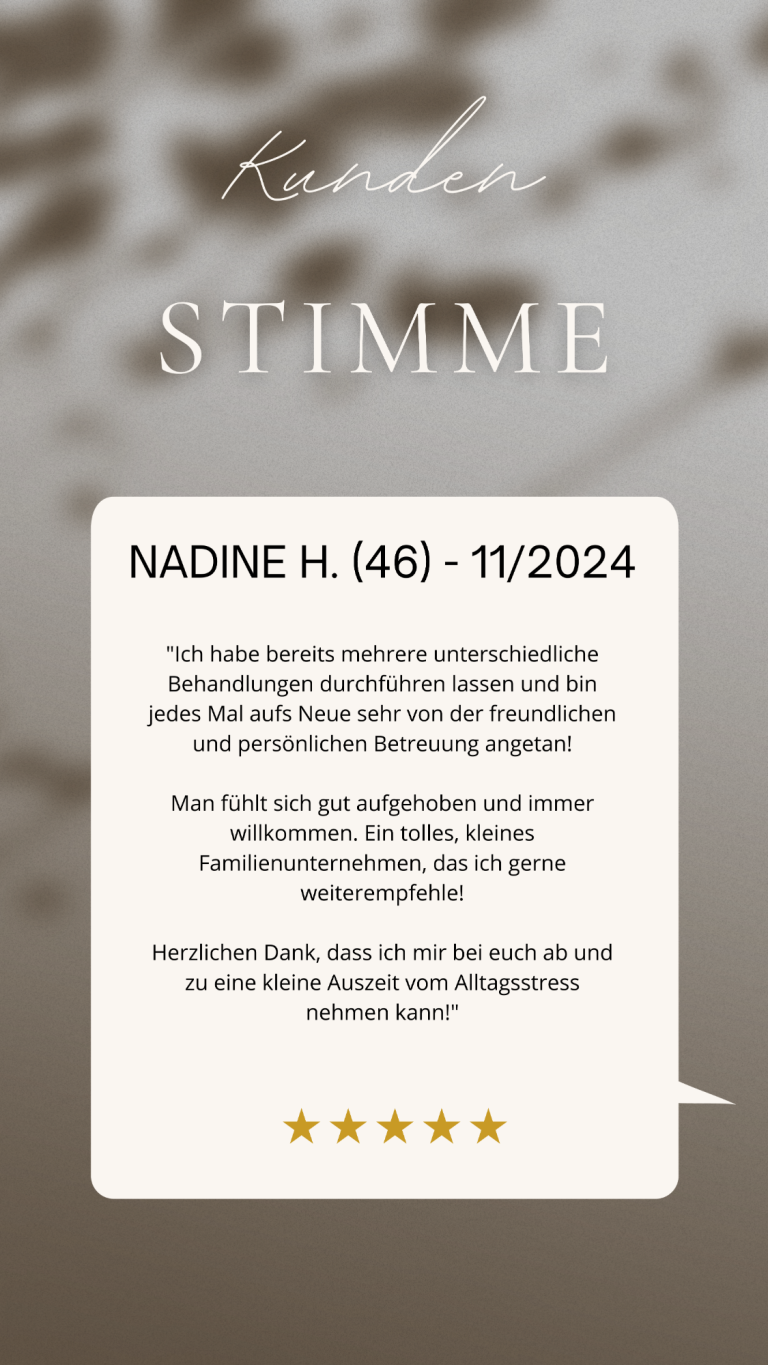 Kunden

STIMME

NADINE H. (46) - 11/2024

"Ich habe bereits mehrere unterschiedliche Behandlungen durchführen lassen und bin jedes Mal aufs Neue sehr von der freundlichen und persönlichen Betreuung angetan!

Man fühlt sich gut aufgehoben und immer willkommen. Ein tolles, kleines Familienunternehmen, das ich gerne weiterempfehle!

Herzlichen Dank, dass ich mir bei euch ab und zu eine kleine Auszeit vom Alltagsstress nehmen kann!"

★★★★★